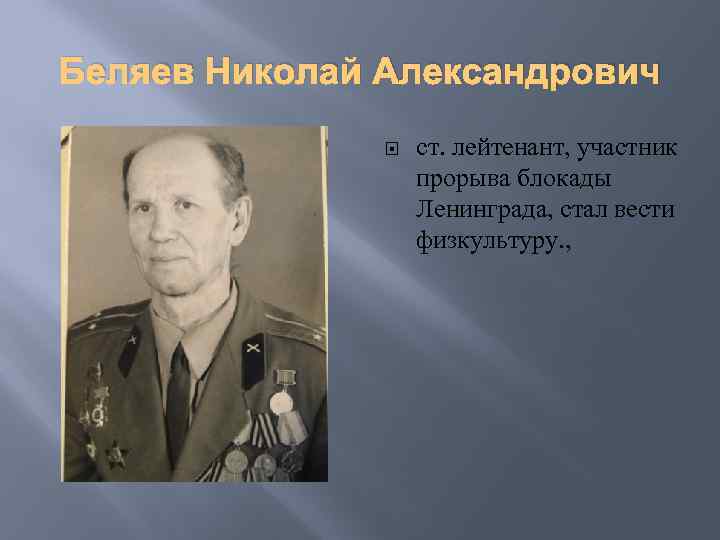 Беляев Николай Александрович

ст. лейтенант, участник прорыва блокады Ленинграда, стал вести физкультуру.,